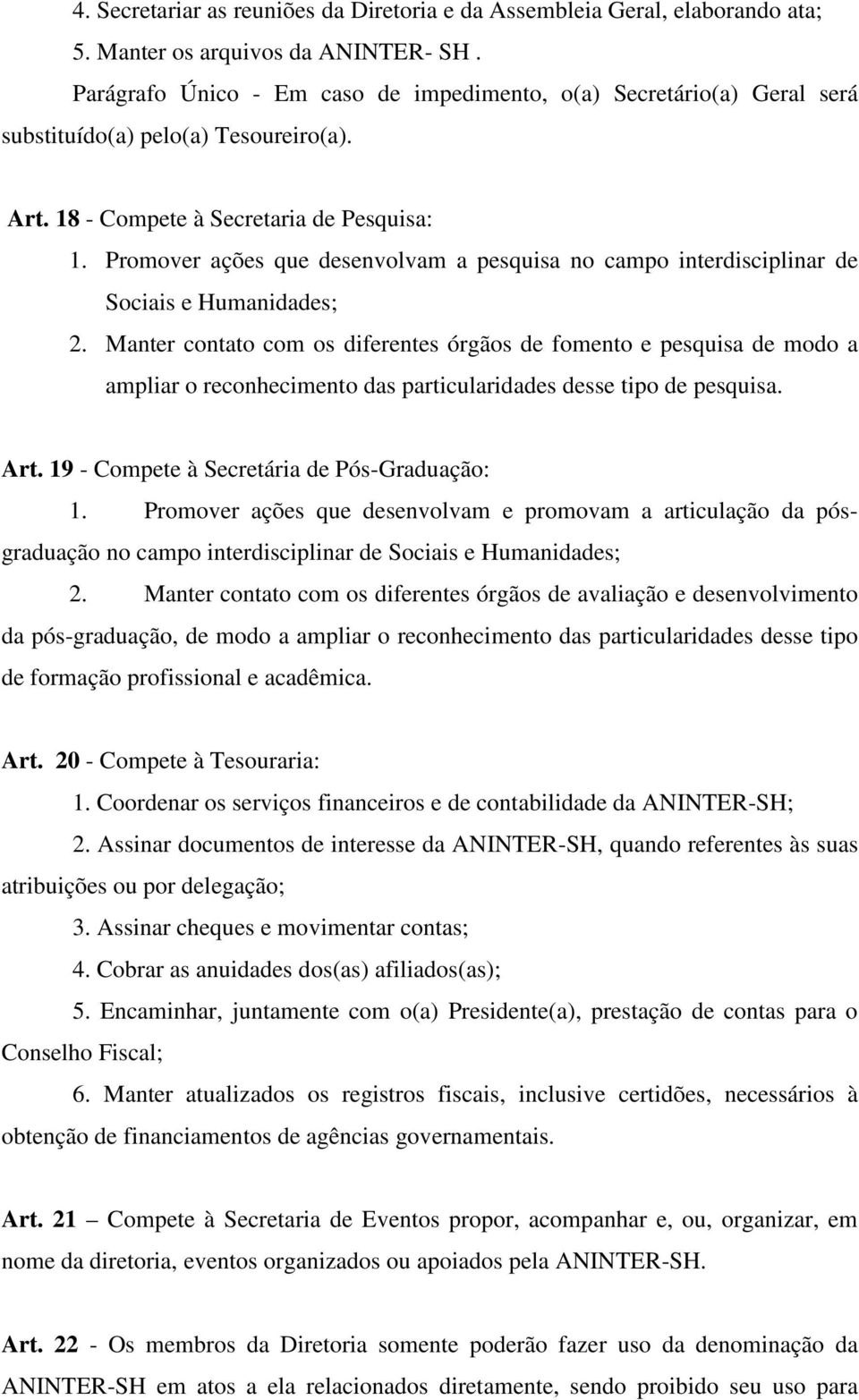 4. Secretariar as reuniões da Diretoria e da Assembleia Geral, elaborando ata;

5. Manter os arquivos da ANINTER- SH .

Parágrafo Único - Em caso de impedimento, o(a) Secretário(a) Geral será substituído(a) pelo(a) Tesoureiro(a).

Art. 18 - Compete à Secretaria de Pesquisa:

1. Promover ações que desenvolvam a pesquisa no campo interdisciplinar de Sociais e Humanidades;

2. Manter contato com os diferentes órgãos de fomento e pesquisa de modo a ampliar o reconhecimento das particularidades desse tipo de pesquisa.

Art. 19 - Compete à Secretária de Pós-Graduação:

1. Promover ações que desenvolvam e promovam a articulação da pós-graduação no campo interdisciplinar de Sociais e Humanidades;

2. Manter contato com os diferentes órgãos de avaliação e desenvolvimento da pós-graduação, de modo a ampliar o reconhecimento das particularidades desse tipo de formação profissional e acadêmica.

Art. 20 - Compete à Tesouraria:

1. Coordenar os serviços financeiros e de contabilidade da ANINTER-SH;

2. Assinar documentos de interesse da ANINTER-SH, quando referentes às suas atribuições ou por delegação;

3. Assinar cheques e movimentar contas;

4. Cobrar as anuidades dos(as) afiliados(as);

5. Encaminhar, juntamente com o(a) Presidente(a), prestação de contas para o Conselho Fiscal;

6. Manter atualizados os registros fiscais, inclusive certidões, necessários à obtenção de financiamentos de agências governamentais.

Art. 21 – Compete à Secretaria de Eventos propor, acompanhar e, ou, organizar, em nome da diretoria, eventos organizados ou apoiados pela ANINTER-SH.

Art. 22 - Os membros da Diretoria somente poderão fazer uso da denominação da ANINTER-SH em atos a ela relacionados diretamente, sendo proibido seu uso para